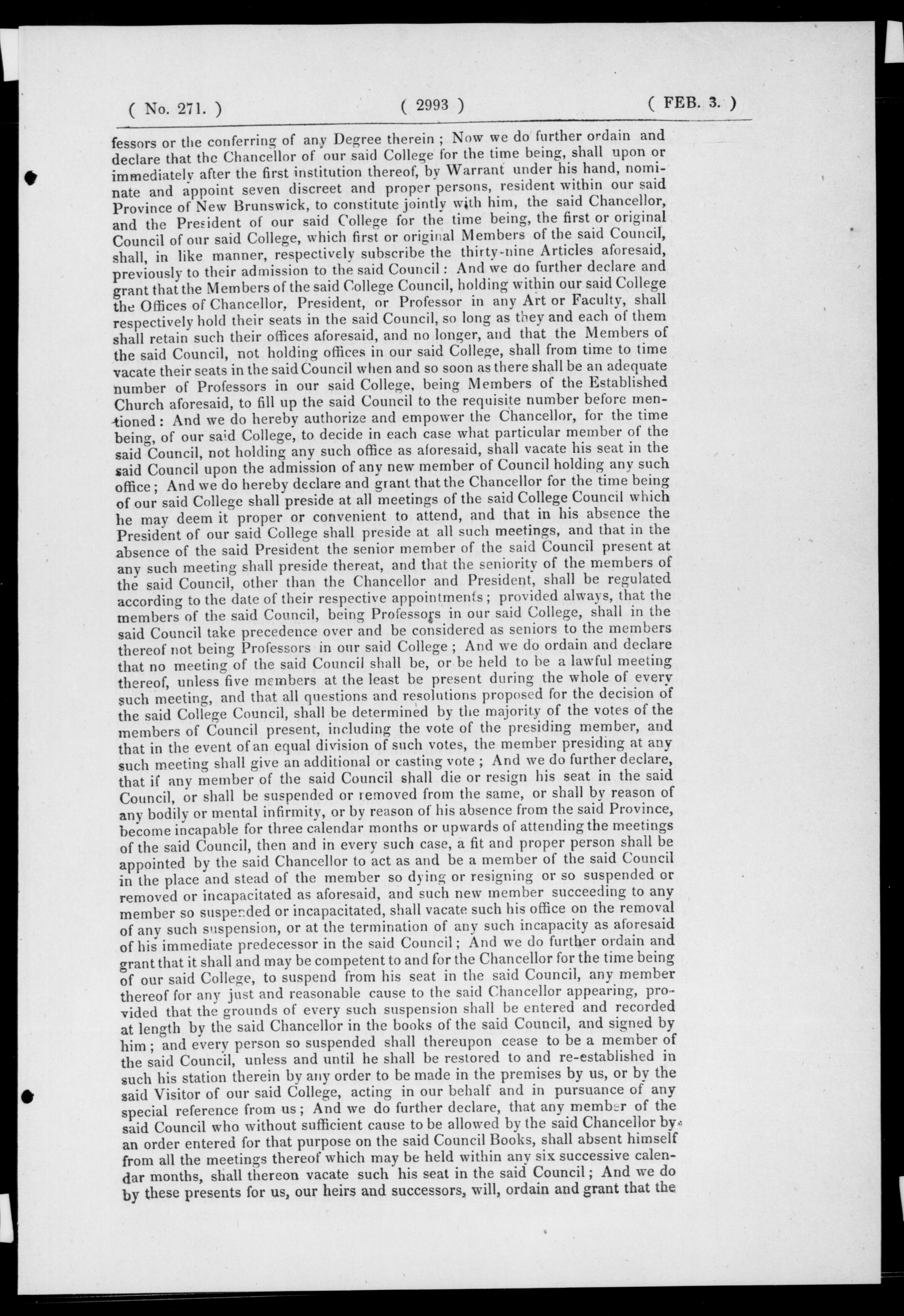 ( No. 271. ) ( 2993 ) ( FEB. 3. )

fessors or the conferring of any Degree therein ; Now we do further ordain and declare that the Chancellor of our said College for the time being, shall upon or immediately after the first institution thereof, by Warrant under his hand, nominate and appoint seven discreet and proper persons, resident within our said Province of New Brunswick, to constitute jointly with him, the said Chancellor, and the President of our said College for the time being, the first or original Council of our said College, which first or original Members of the said Council, shall, in like manner, respectively subscribe the thirty-nine Articles aforesaid, previously to their admission to the said Council : And we do further declare and grant that the Members of the said College Council, holding within our said College the Offices of Chancellor, President, or Professor in any Art or Faculty, shall respectively hold their seats in the said Council, so long as they and each of them shall retain such their offices aforesaid, and no longer, and that the Members of the said Council, not holding offices in our said College, shall from time to time vacate their seats in the said Council when and so soon as there shall be an adequate number of Professors in our said College, being Members of the Established Church aforesaid, to fill up the said Council to the requisite number before mentioned : And we do hereby authorize and empower the Chancellor, for the time being, of our said College, to decide in each case what particular member of the said Council, not holding any such office as aforesaid, shall vacate his seat in the said Council upon the admission of any new member of Council holding any such office ; And we do hereby declare and grant that the Chancellor for the time being of our said College shall preside at all meetings of the said College Council which he may deem it proper or convenient to attend, and that in his absence the President of our said College shall preside at all such meetings, and that in the absence of the said President the senior member of the said Council present at any such meeting shall preside thereat, and that the seniority of the members of the said Council, other than the Chancellor and President, shall be regulated according to the date of their respective appointments ; provided always, that the members of the said Council, being Professors in our said College, shall in the said Council take precedence over and be considered as seniors to the members thereof not being Professors in our said College ; And we do ordain and declare that no meeting of the said Council shall be, or be held to be a lawful meeting thereof, unless five members at the least be present during the whole of every such meeting, and that all questions and resolutions proposed for the decision of the said College Council, shall be determined by the majority of the votes of the members of Council present, including the vote of the presiding member, and that in the event of an equal division of such votes, the member presiding at any such meeting shall give an additional or casting vote ; And we do further declare, that if any member of the said Council shall die or resign his seat in the said Council, or shall be suspended or removed from the same, or shall by reason of any bodily or mental infirmity, or by reason of his absence from the said Province, become incapable for three calendar months or upwards of attending the meetings of the said Council, then and in every such case, a fit and proper person shall be appointed by the said Chancellor to act as and be a member of the said Council in the place and stead of the member so dying or resigning or so suspended or removed or incapacitated as aforesaid, and such new member succeeding to any member so suspended or incapacitated, shall vacate such his office on the removal of any such suspension, or at the termination of any such incapacity as aforesaid of his immediate predecessor in the said Council ; And we do further ordain and grant that it shall and may be competent to and for the Chancellor for the time being of our said College, to suspend from his seat in the said Council, any member thereof for any just and reasonable cause to the said Chancellor appearing, provided that the grounds of every such suspension shall be entered and recorded at length by the said Chancellor in the books of the said Council, and signed by him ; and every person so suspended shall thereupon cease to be a member of the said Council, unless and until he shall be restored to and re-established in such his station therein by any order to be made in the premises by us, or by the said Visitor of our said College, acting in our behalf and in pursuance of any special reference from us ; And we do further declare, that any member of the said Council who without sufficient cause to be allowed by the said Chancellor by an order entered for that purpose on the said Council Books, shall absent himself from all the meetings thereof which may be held within any six successive calendar months, shall thereon vacate such his seat in the said Council ; And we do by these presents for us, our heirs and successors, will, ordain and grant that the